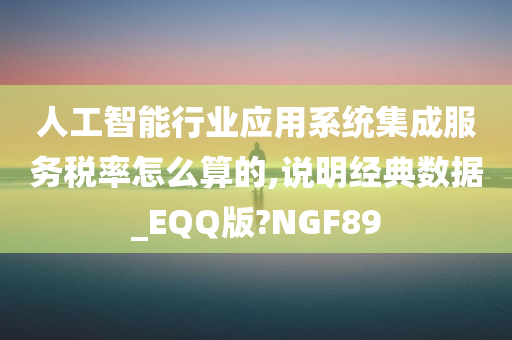 人工智能行业应用系统集成服务税率怎么算的,说明经典数据_EQQ版?NGF89